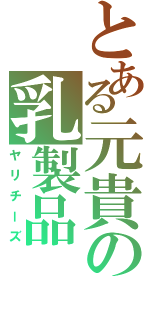 とある元貴の乳製品

ヤリチーズ